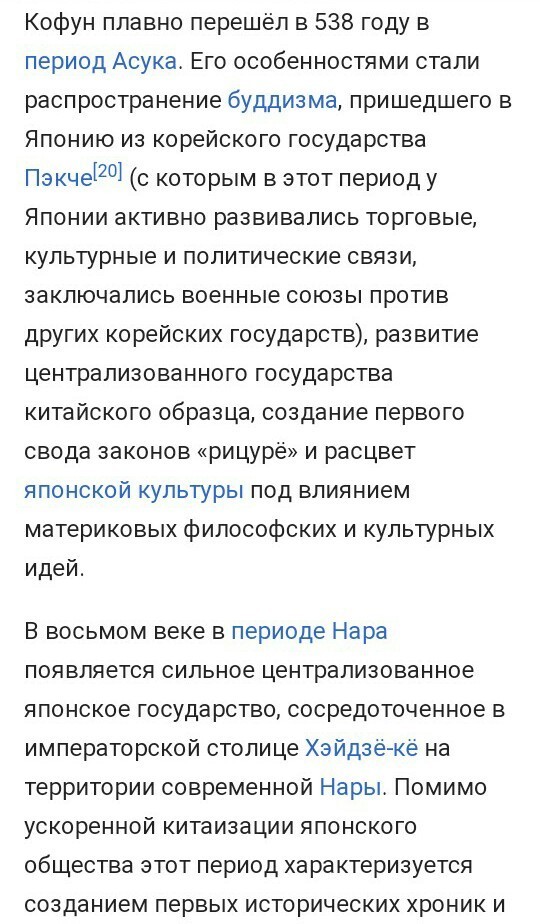 Кофун плавно перешёл в 538 году в период Асука. Его особенностями стали распространение буддизма, пришедшего в Японию из корейского государства Пэкче[20] (с которым в этот период у Японии активно развивались торговые, культурные и политические связи, заключались военные союзы против других корейских государств), развитие централизованного государства китайского образца, создание первого свода законов «рицурё» и расцвет японской культуры под влиянием материковых философских и культурных идей.

В восьмом веке в периоде Нара появляется сильное централизованное японское государство, сосредоточенное в императорской столице Хэйдзё-кё на территории современной Нары. Помимо ускоренной китаизации японского общества этот период характеризуется созданием первых исторических хроник и